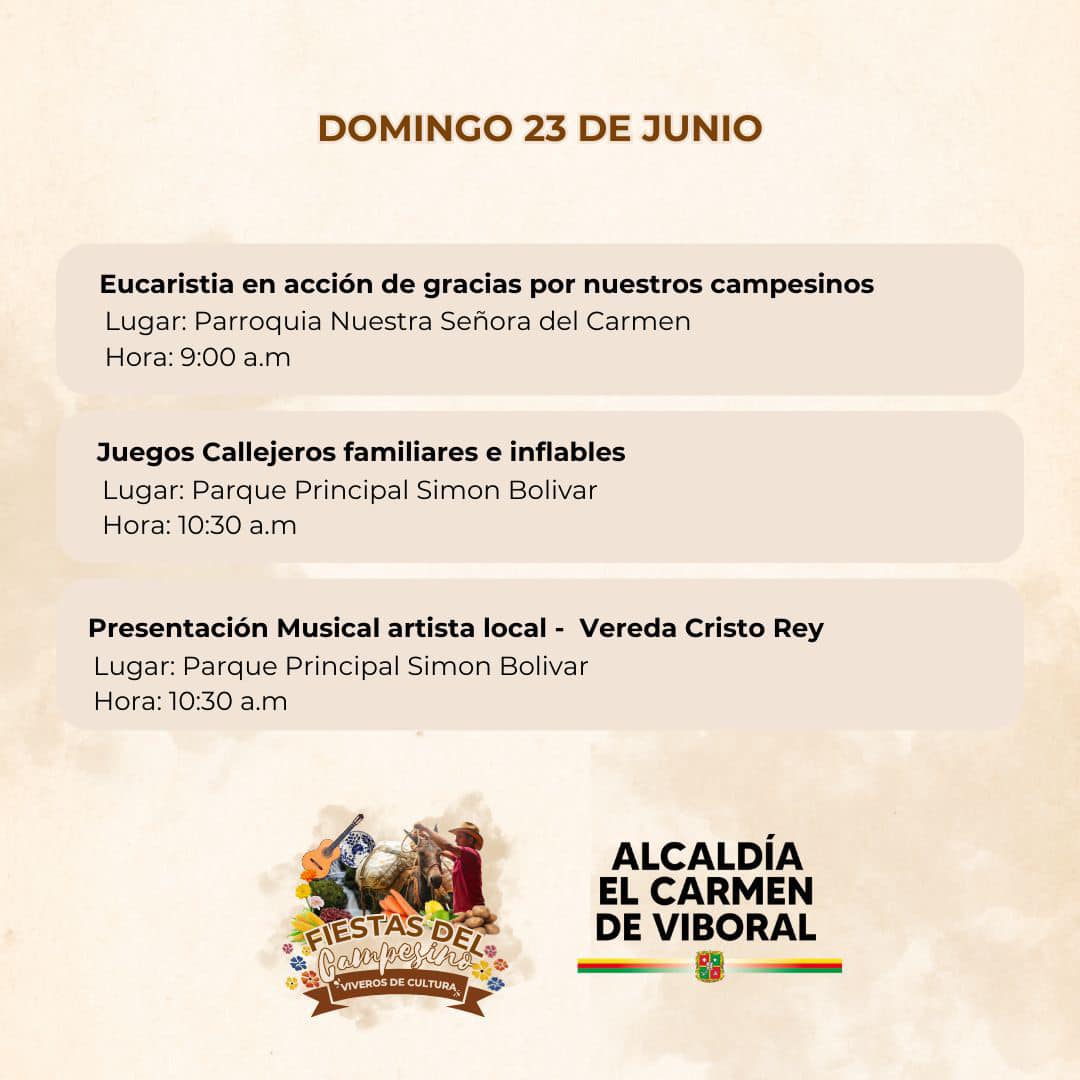 DOMINGO 23 DE JUNIO

Eucaristia en acción de gracias por nuestros campesinos
Lugar: Parroquia Nuestra Señora del Carmen
Hora: 9:00 a.m

Juegos Callejeros familiares e inflables
Lugar: Parque Principal Simon Bolivar
Hora: 10:30 a.m

Presentación Musical artista local - Vereda Cristo Rey
Lugar: Parque Principal Simon Bolivar
Hora: 10:30 a.m

FIESTAS DEL Campesino
VIVEROS DE CULTURA

ALCALDÍA
EL CARMEN
DE VIBORAL